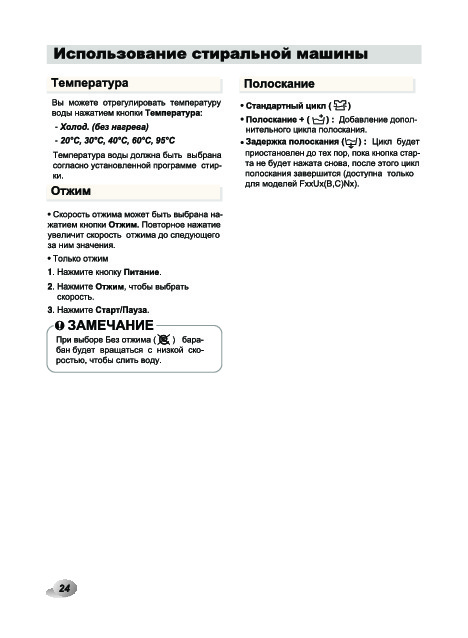 Использование стиральной машины

Температура

Вы можете отрегулировать температуру воды нажатием кнопки Температура:

- Холод. (без нагрева)

- 20°C, 30°C, 40°C, 60°C, 95°C

Температура воды должна быть выбрана согласно установленной программе стирки.

Отжим

• Скорость отжима может быть выбрана нажатием кнопки Отжим. Повторное нажатие увеличит скорость отжима до следующего за ним значения.

• Только отжим

1. Нажмите кнопку Питание.

2. Нажмите Отжим, чтобы выбрать скорость.

3. Нажмите Старт/Пауза.

ЗАМЕЧАНИЕ

При выборе Без отжима ( ) барабан будет вращаться с низкой скоростью, чтобы слить воду.

Полоскание

• Стандартный цикл ( )

• Полоскание + ( ) : Добавление дополнительного цикла полоскания.

• Задержка полоскания ( ) : Цикл будет приостановлен до тех пор, пока кнопка старта не будет нажата снова, после этого цикл полоскания завершится (доступна только для моделей FxxUx(B,C)Nx).

24